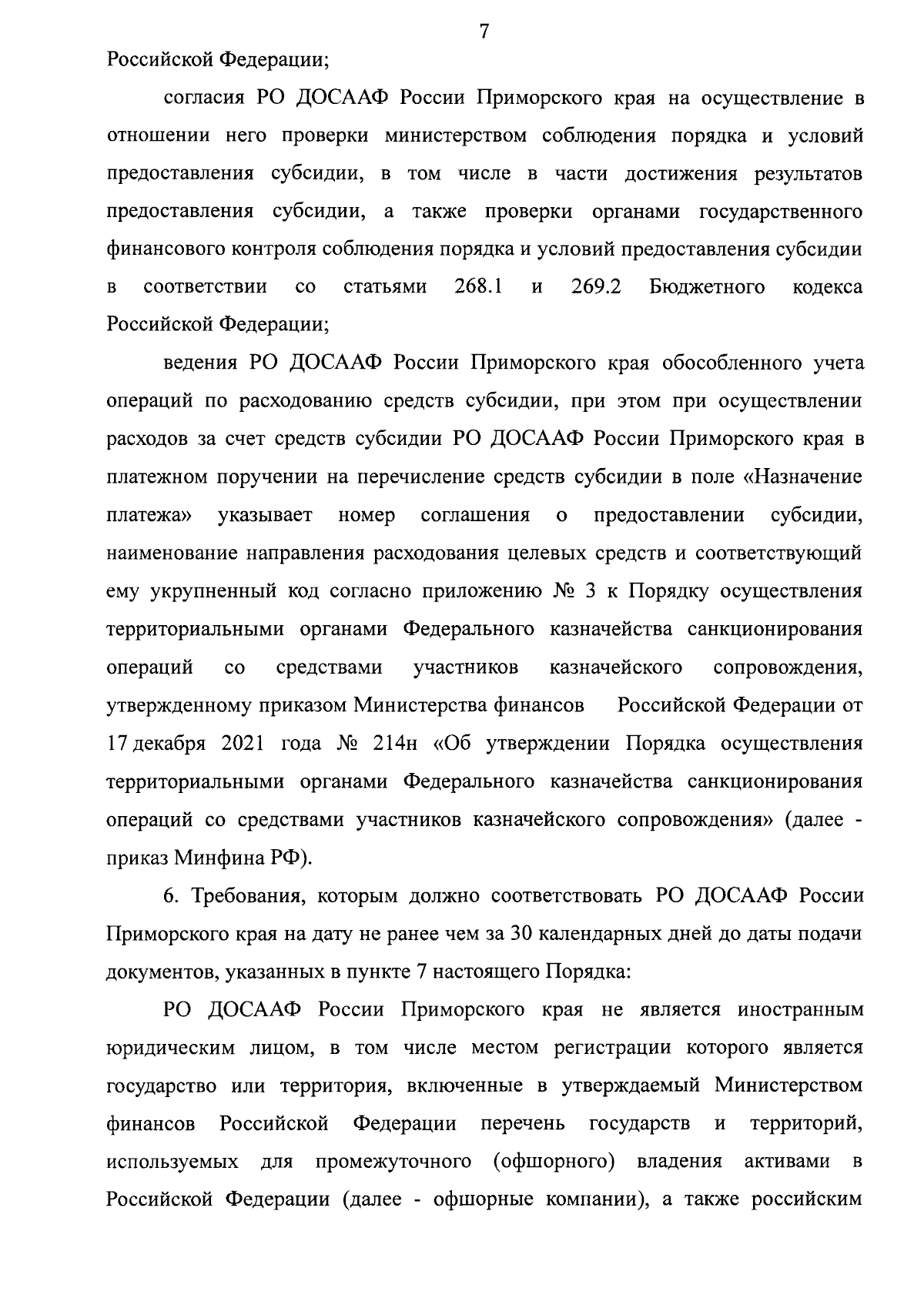 7

Российской Федерации;

согласия РО ДОСААФ России Приморского края на осуществление в отношении него проверки министерством соблюдения порядка и условий предоставления субсидии, в том числе в части достижения результатов предоставления субсидии, а также проверки органами государственного финансового контроля соблюдения порядка и условий предоставления субсидии в соответствии со статьями 268.1 и 269.2 Бюджетного кодекса Российской Федерации;

ведения РО ДОСААФ России Приморского края обособленного учета операций по расходованию средств субсидии, при этом при осуществлении расходов за счет средств субсидии РО ДОСААФ России Приморского края в платежном поручении на перечисление средств субсидии в поле «Назначение платежа» указывает номер соглашения о предоставлении субсидии, наименование направления расходования целевых средств и соответствующий ему укрупненный код согласно приложению № 3 к Порядку осуществления территориальными органами Федерального казначейства санкционирования операций со средствами участников казначейского сопровождения, утвержденному приказом Министерства финансов Российской Федерации от 17 декабря 2021 года № 214н «Об утверждении Порядка осуществления территориальными органами Федерального казначейства санкционирования операций со средствами участников казначейского сопровождения» (далее - приказ Минфина РФ).

6. Требования, которым должно соответствовать РО ДОСААФ России Приморского края на дату не ранее чем за 30 календарных дней до даты подачи документов, указанных в пункте 7 настоящего Порядка:

РО ДОСААФ России Приморского края не является иностранным юридическим лицом, в том числе местом регистрации которого является государство или территория, включенные в утверждаемый Министерством финансов Российской Федерации перечень государств и территорий, используемых для промежуточного (офшорного) владения активами в Российской Федерации (далее - офшорные компании), а также российским